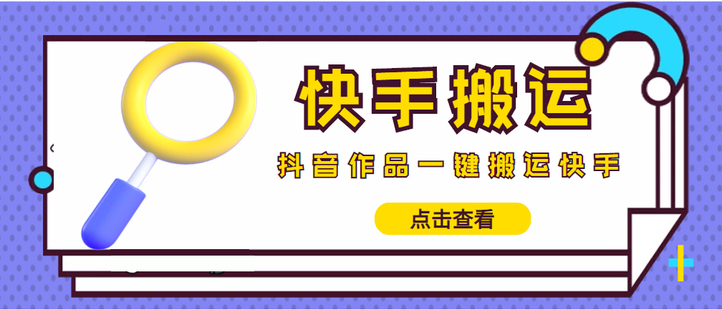 快手搬运

抖音作品一键搬运快手

点击查看